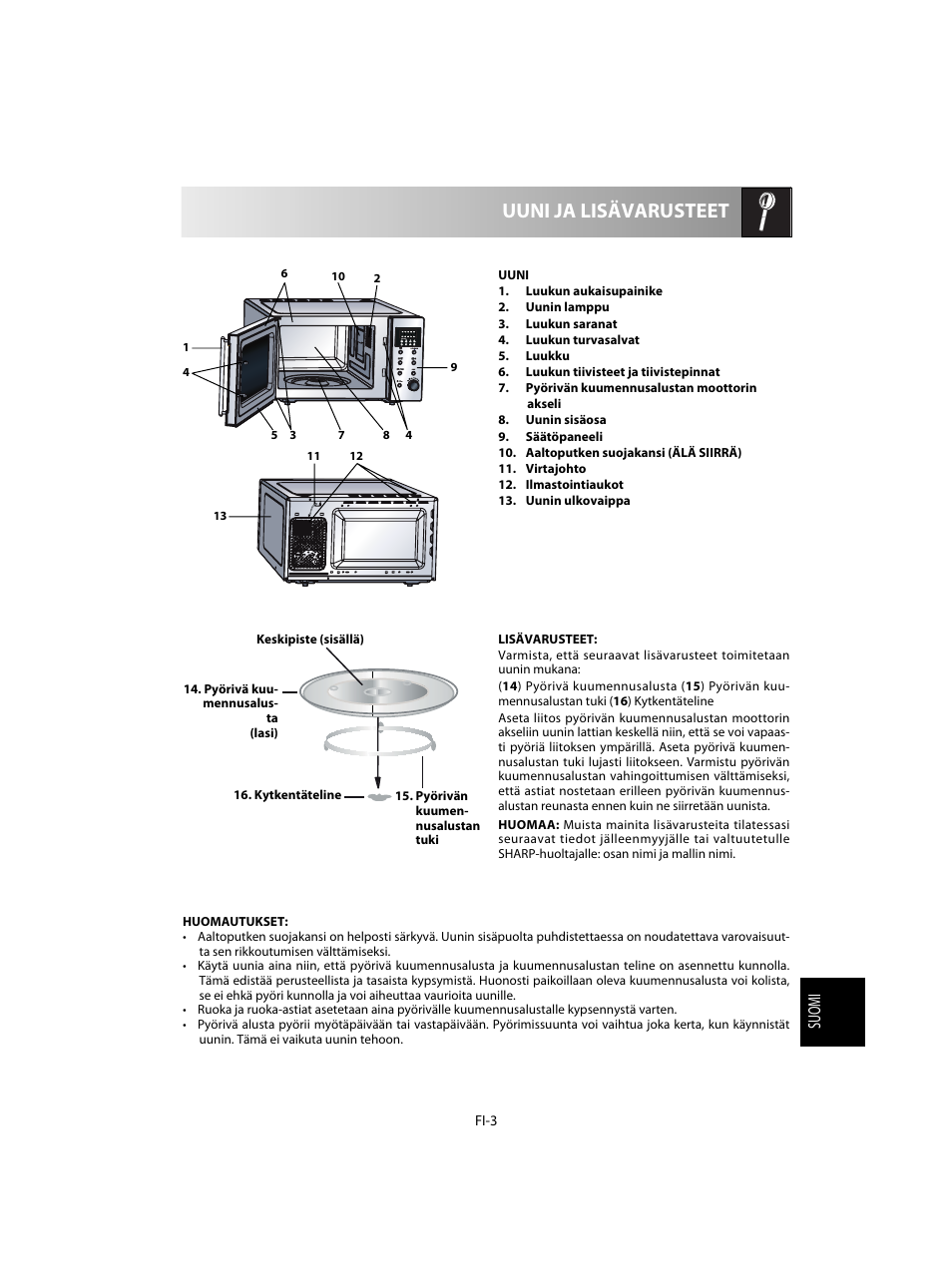 UUNI JA LISÄVARUSTEET

6
10
2
1
4
9
5
3
7
8
4
11
12
13

UUNI
1. Luukun aukaisupainike
2. Uunin lamppu
3. Luukun saranat
4. Luukun turvasalvat
5. Luukku
6. Luukun tiivisteet ja tiivistepinnat
7. Pyörivän kuumennusalustan moottorin akseli
8. Uunin sisäosa
9. Säätöpaneeli
10. Aaltoputken suojakansi (ÄLÄ SIIRRÄ)
11. Virtajohto
12. Ilmastointiaukot
13. Uunin ulkovaippa

Keskipiste (sisällä)
14. Pyörivä kuumennusalusta (lasi)
16. Kytkentäteline
15. Pyörivän kuumennusalustan tuki

LISÄVARUSTEET:
Varmista, että seuraavat lisävarusteet toimitetaan uunin mukana:
(14) Pyörivä kuumennusalusta (15) Pyörivän kuumennusalustan tuki (16) Kytkentäteline
Aseta liitos pyörivän kuumennusalustan moottorin akseliin uunin lattian keskellä niin, että se voi vapaasti pyöriä liitoksen ympärillä. Aseta pyörivä kuumennusalustan tuki lujasti liitokseen. Varmistu pyörivän kuumennusalustan vahingoittumisen välttämiseksi, että astiat nostetaan erilleen pyörivän kuumennusalustan reunasta ennen kuin ne siirretään uunista.
HUOMAA: Muista mainita lisävarusteita tilatessasi seuraavat tiedot jälleenmyyjälle tai valtuutetulle SHARP-huoltajalle: osan nimi ja mallin nimi.

HUOMAUTUKSET:
• Aaltoputken suojakansi on helposti särkyvä. Uunin sisäpuolta puhdistettaessa on noudatettava varovaisuutta sen rikkoutumisen välttämiseksi.
• Käytä uunia aina niin, että pyörivä kuumennusalusta ja kuumennusalustan teline on asennettu kunnolla. Tämä edistää perusteellista ja tasaista kypsymistä. Huonosti paikoillaan oleva kuumennusalusta voi kolista, se ei ehkä pyöri kunnolla ja voi aiheuttaa vaurioita uunille.
• Ruoka ja ruoka-astiat asetetaan aina pyörivälle kuumennusalustalle kypsennystä varten.
• Pyörivä alusta pyörii myötäpäivään tai vastapäivään. Pyörimissuunta voi vaihtua joka kerta, kun käynnistät uunin. Tämä ei vaikuta uunin tehoon.

SUOMI

FI-3